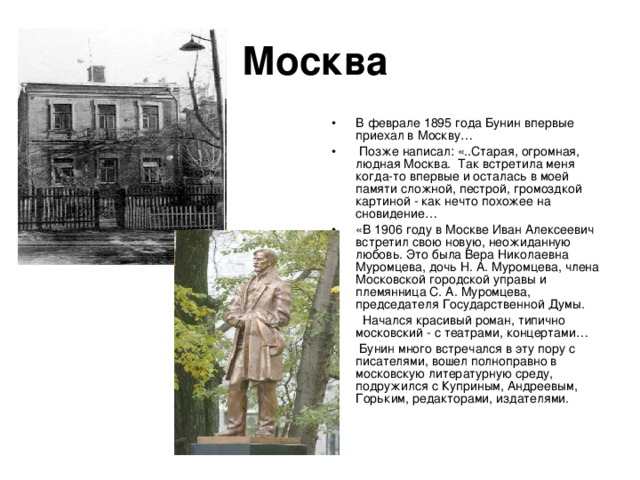 Москва

• В феврале 1895 года Бунин впервые приехал в Москву…

• Позже написал: «..Старая, огромная, людная Москва. Так встретила меня когда-то впервые и осталась в моей памяти сложной, пестрой, громоздкой картиной - как нечто похожее на сновидение…

• «В 1906 году в Москве Иван Алексеевич встретил свою новую, неожиданную любовь. Это была Вера Николаевна Муромцева, дочь Н. А. Муромцева, члена Московской городской управы и племянница С. А. Муромцева, председателя Государственной Думы.

Начался красивый роман, типично московский - с театрами, концертами…

Бунин много встречался в эту пору с писателями, вошел полноправно в московскую литературную среду, подружился с Куприным, Андреевым, Горьким, редакторами, издателями.